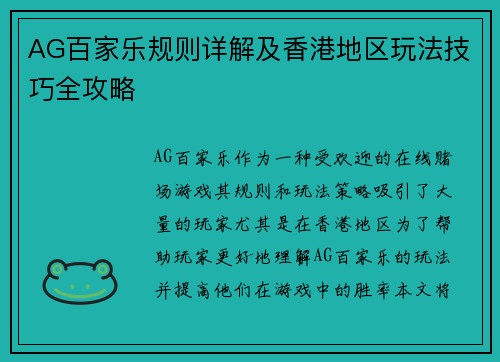 AG百家乐规则详解及香港地区玩法技巧全攻略

AG百家乐作为一种受欢迎的在线赌场游戏其规则和玩法策略吸引了大量的玩家尤其是在香港地区为了帮助玩家更好地理解AG百家乐的玩法并提高他们在游戏中的胜率本文将